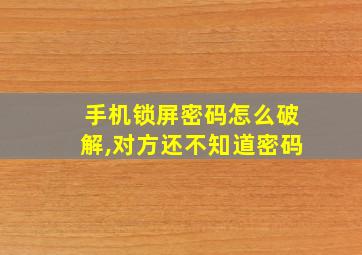 手机锁屏密码怎么破解,对方还不知道密码